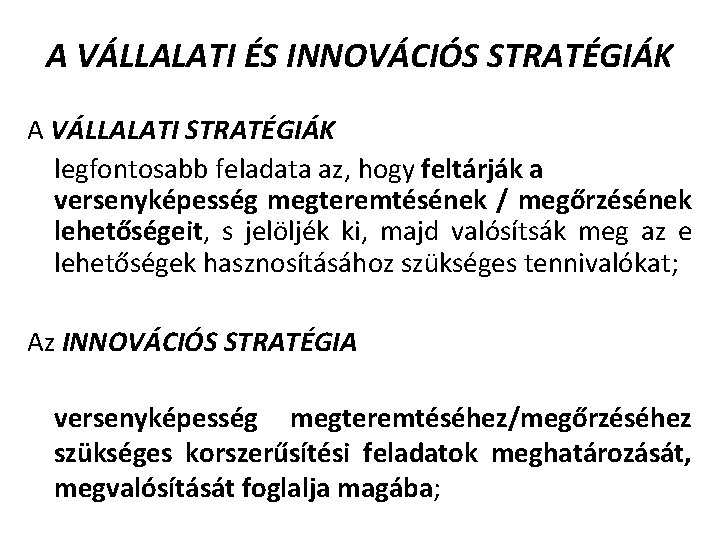 A VÁLLALATI ÉS INNOVÁCIÓS STRATÉGIÁK

A VÁLLALATI STRATÉGIÁK

legfontosabb feladata az, hogy feltárják a versenyképesség megteremtésének / megőrzésének lehetőségeit, s jelöljék ki, majd valósítsák meg az e lehetőségek hasznosításához szükséges tennivalókat;

Az INNOVÁCIÓS STRATÉGIA

versenyképesség megteremtéséhez/megőrzéséhez szükséges korszerűsítési feladatok meghatározását, megvalósítását foglalja magába;